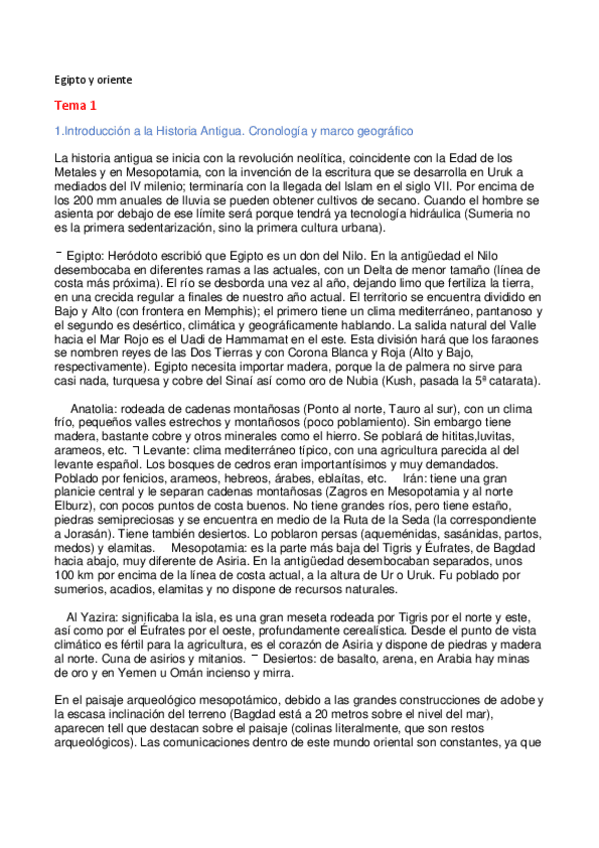 Egipto y oriente

Tema 1

1.Introducción a la Historia Antigua. Cronología y marco geográfico

La historia antigua se inicia con la revolución neolítica, coincidente con la Edad de los Metales y en Mesopotamia, con la invención de la escritura que se desarrolla en Uruk a mediados del IV milenio; terminaría con la llegada del Islam en el siglo VII. Por encima de los 200 mm anuales de lluvia se pueden obtener cultivos de secano. Cuando el hombre se asienta por debajo de ese límite será porque tendrá ya tecnología hidráulica (Sumeria no es la primera sedentarización, sino la primera cultura urbana).

¯ Egipto: Heródoto escribió que Egipto es un don del Nilo. En la antigüedad el Nilo desembocaba en diferentes ramas a las actuales, con un Delta de menor tamaño (línea de costa más próxima). El río se desborda una vez al año, dejando limo que fertiliza la tierra, en una crecida regular a finales de nuestro año actual. El territorio se encuentra dividido en Bajo y Alto (con frontera en Memphis); el primero tiene un clima mediterráneo, pantanoso y el segundo es desértico, climática y geográficamente hablando. La salida natural del Valle hacia el Mar Rojo es el Uadi de Hammamat en el este. Esta división hará que los faraones se nombren reyes de las Dos Tierras y con Corona Blanca y Roja (Alto y Bajo, respectivamente). Egipto necesita importar madera, porque la de palmera no sirve para casi nada, turquesa y cobre del Sinaí así como oro de Nubia (Kush, pasada la 5ª catarata).

Anatolia: rodeada de cadenas montañosas (Ponto al norte, Tauro al sur), con un clima frío, pequeños valles estrechos y montañosos (poco poblamiento). Sin embargo tiene madera, bastante cobre y otros minerales como el hierro. Se poblará de hititas,luvitas, arameos, etc. ¬ Levante: clima mediterráneo típico, con una agricultura parecida al del levante español. Los bosques de cedros eran importantísimos y muy demandados. Poblado por fenicios, arameos, hebreos, árabes, eblaítas, etc. Irán: tiene una gran planicie central y le separan cadenas montañosas (Zagros en Mesopotamia y al norte Elburz), con pocos puntos de costa buenos. No tiene grandes ríos, pero tiene estaño, piedras semipreciosas y se encuentra en medio de la Ruta de la Seda (la correspondiente a Jorasán). Tiene también desiertos. Lo poblaron persas (aqueménidas, sasánidas, partos, medos) y elamitas. Mesopotamia: es la parte más baja del Tigris y Éufrates, de Bagdad hacia abajo, muy diferente de Asiria. En la antigüedad desembocaban separados, unos 100 km por encima de la línea de costa actual, a la altura de Ur o Uruk. Fu poblado por sumerios, acadios, elamitas y no dispone de recursos naturales.

Al Yazira: significaba la isla, es una gran meseta rodeada por Tigris por el norte y este, así como por el Éufrates por el oeste, profundamente cerealística. Desde el punto de vista climático es fértil para la agricultura, es el corazón de Asiria y dispone de piedras y madera al norte. Cuna de asirios y mitanios. ¯ Desiertos: de basalto, arena, en Arabia hay minas de oro y en Yemen u Omán incienso y mirra.

En el paisaje arqueológico mesopotámico, debido a las grandes construcciones de adobe y la escasa inclinación del terreno (Bagdad está a 20 metros sobre el nivel del mar), aparecen tell que destacan sobre el paisaje (colinas literalmente, que son restos arqueológicos). Las comunicaciones dentro de este mundo oriental son constantes, ya que